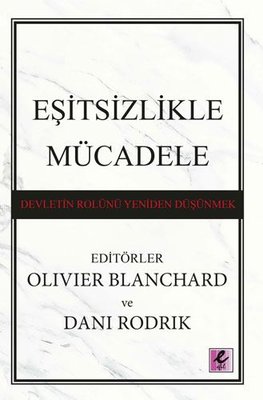 EŞİTSİZLİKLE MÜCADELE

DEVLETİN ROLÜNÜ YENİDEN DÜŞÜNMEK

EDİTÖRLER
OLIVIER BLANCHARD
ve
DANI RODRIK

e